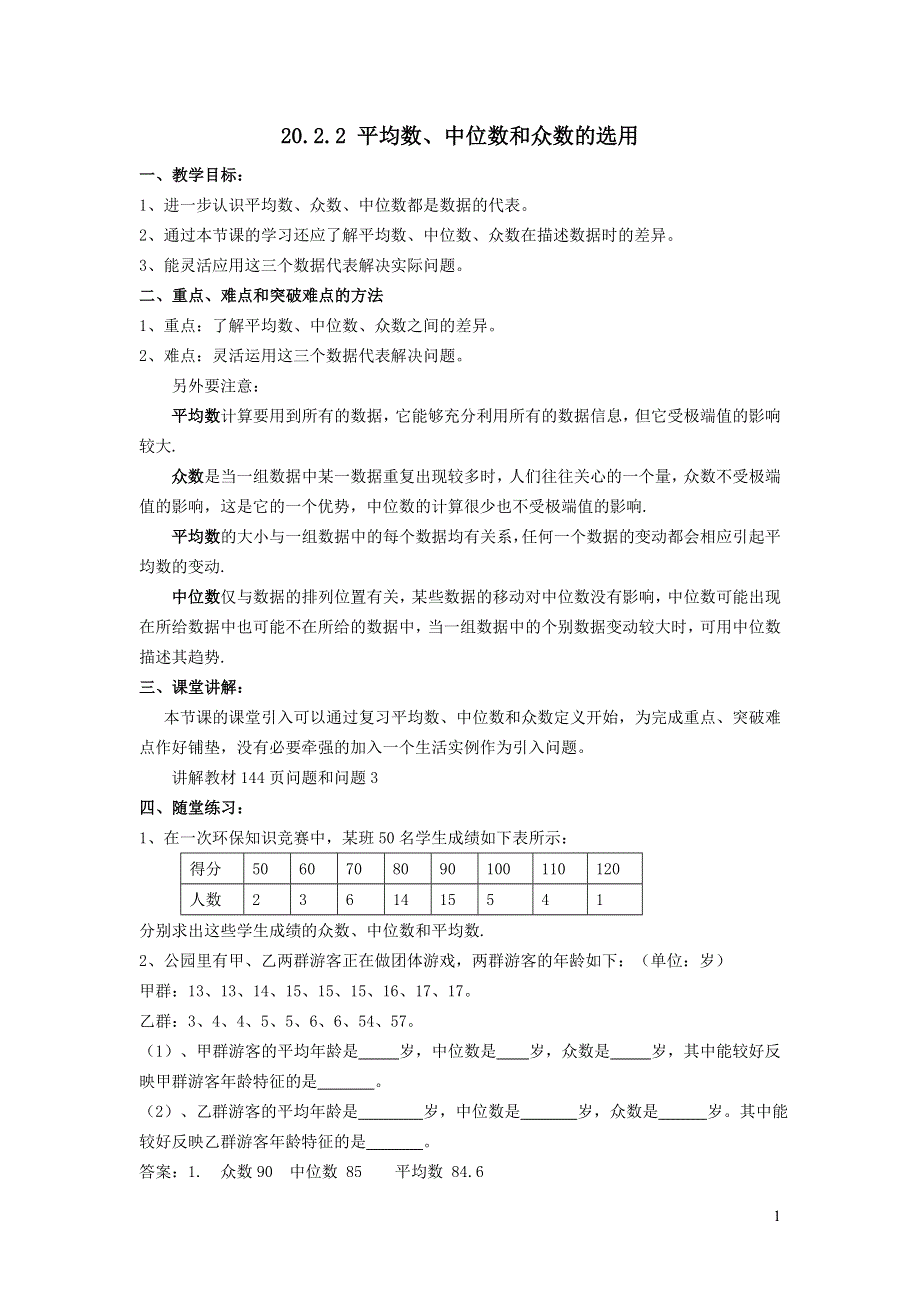 20.2.2 平均数、中位数和众数的选用

一、教学目标：

1、进一步认识平均数、众数、中位数都是数据的代表。

2、通过本节课的学习还应了解平均数、中位数、众数在描述数据时的差异。

3、能灵活应用这三个数据代表解决实际问题。

二、重点、难点和突破难点的方法

1、重点：了解平均数、中位数、众数之间的差异。

2、难点：灵活运用这三个数据代表解决问题。

另外要注意：

平均数计算要用到所有的数据，它能够充分利用所有的数据信息，但它受极端值的影响较大.

众数是当一组数据中某一数据重复出现较多时，人们往往关心的一个量，众数不受极端值的影响，这是它的一个优势，中位数的计算很少也不受极端值的影响.

平均数的大小与一组数据中的每个数据均有关系，任何一个数据的变动都会相应引起平均数的变动.

中位数仅与数据的排列位置有关，某些数据的移动对中位数没有影响，中位数可能出现在所给数据中也可能不在所给的数据中，当一组数据中的个别数据变动较大时，可用中位数描述其趋势.

三、课堂讲解：

本节课的课堂引入可以通过复习平均数、中位数和众数定义开始，为完成重点、突破难点作好铺垫，没有必要牵强的加入一个生活实例作为引入问题。

讲解教材 144 页问题和问题 3

四、随堂练习：

1、在一次环保知识竞赛中，某班 50 名学生成绩如下表所示：

| 得分 | 50 | 60 | 70 | 80 | 90 | 100 | 110 | 120 |
|---|---|---|---|---|---|---|---|---|
| 人数 | 2 | 3 | 6 | 14 | 15 | 5 | 4 | 1 |

分别求出这些学生成绩的众数、中位数和平均数.

2、公园里有甲、乙两群游客正在做团体游戏，两群游客的年龄如下：（单位：岁）

甲群：13、13、14、15、15、15、16、17、17。

乙群：3、4、4、5、5、6、6、54、57。

（1）、甲群游客的平均年龄是_____岁，中位数是____岁，众数是_____岁，其中能较好反映甲群游客年龄特征的是_______。

（2）、乙群游客的平均年龄是________岁，中位数是_______岁，众数是______岁。其中能较好反映乙群游客年龄特征的是_______。

答案：1. 众数 90 中位数 85 平均数 84.6

1